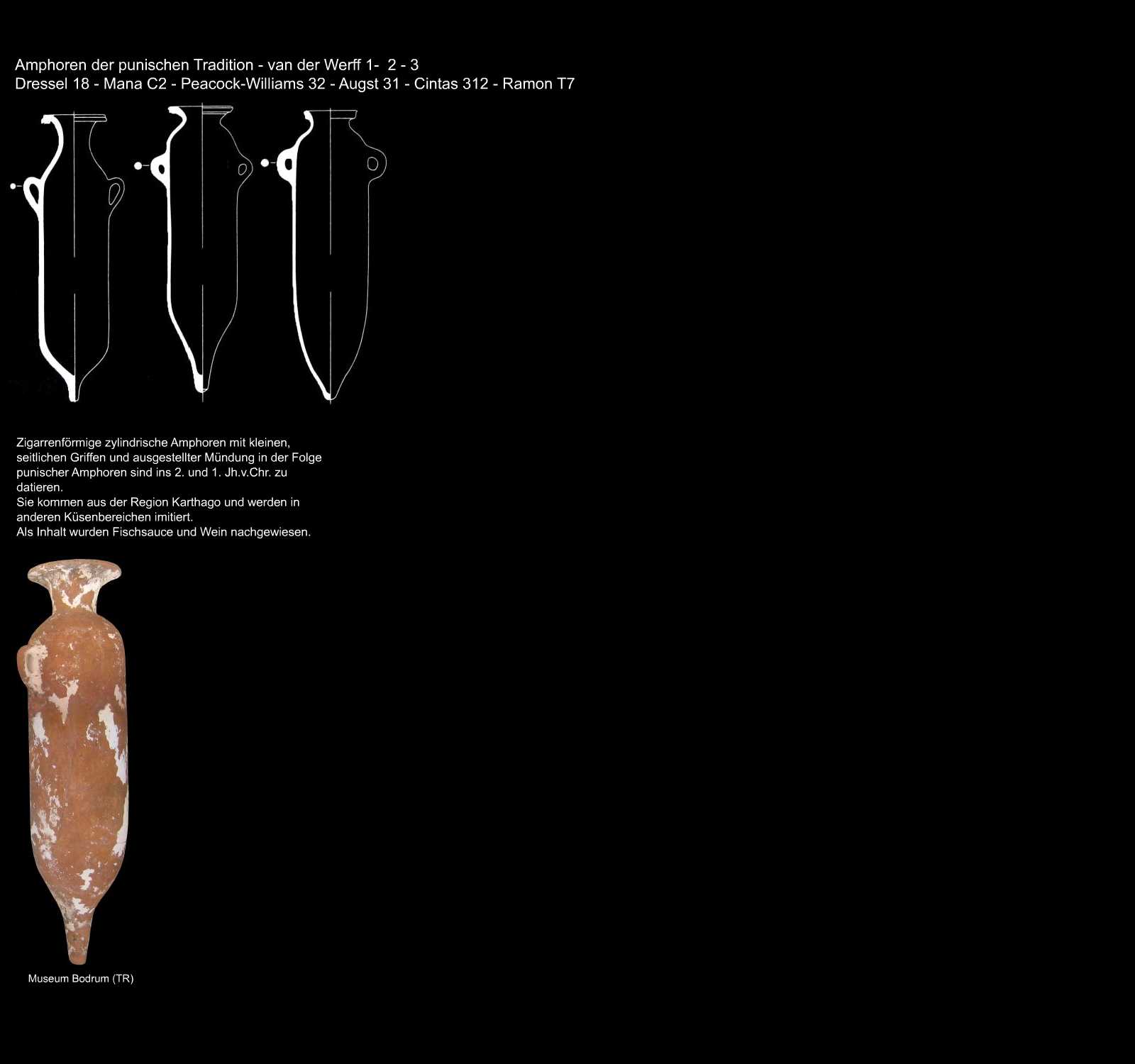 Amphoren der punischen Tradition - van der Werff 1- 2 - 3
Dressel 18 - Mana C2 - Peacock-Williams 32 - Augst 31 - Cintas 312 - Ramon T7

Zigarrenförmige zylindrische Amphoren mit kleinen, seitlichen Griffen und ausgestellter Mündung in der Folge punischer Amphoren sind ins 2. und 1. Jh.v.Chr. zu datieren.
Sie kommen aus der Region Karthago und werden in anderen Küsenbereichen imitiert.
Als Inhalt wurden Fischsauce und Wein nachgewiesen.

Museum Bodrum (TR)